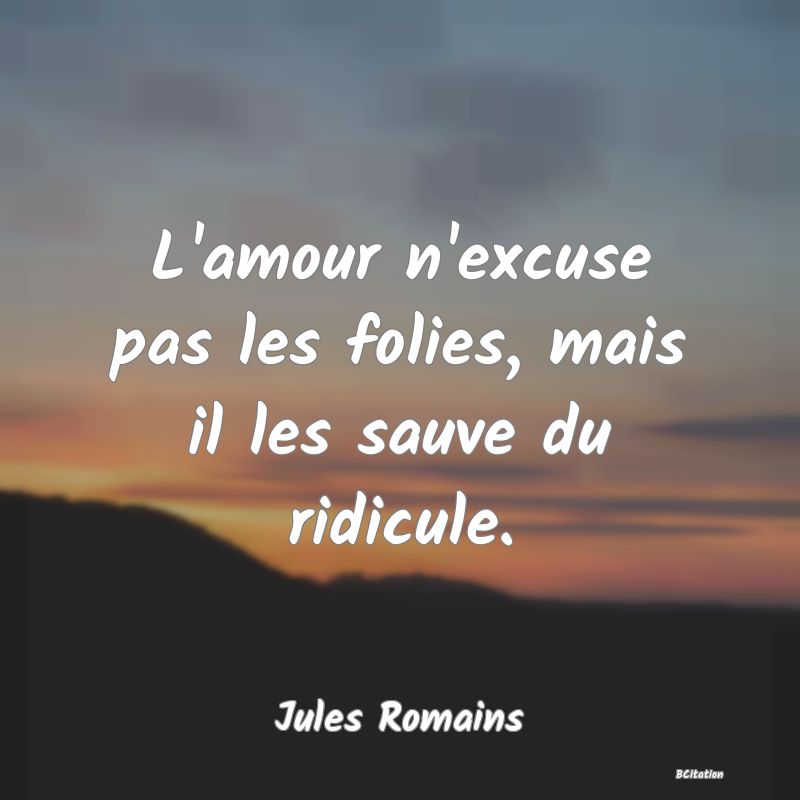 L'amour n'excuse pas les folies, mais il les sauve du ridicule.

Jules Romains

BCitation